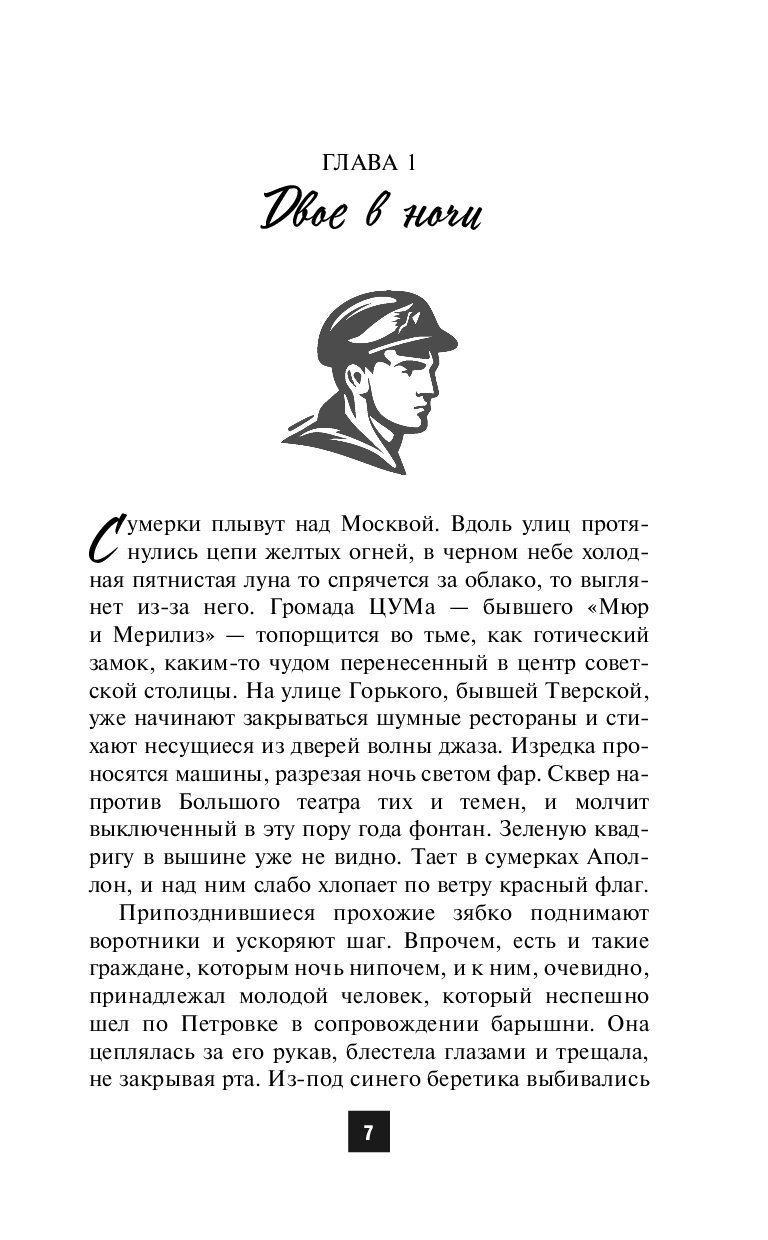 ГЛАВА 1
Двое в ночи

Сумерки плывут над Москвой. Вдоль улиц протянулись цепи желтых огней, в черном небе холодная пятнистая луна то спрячется за облако, то выглянет из-за него. Громада ЦУМа — бывшего «Мюр и Мерилиз» — топорщится во тьме, как готический замок, каким-то чудом перенесенный в центр советской столицы. На улице Горького, бывшей Тверской, уже начинают закрываться шумные рестораны и стихают несущиеся из дверей волны джаза. Изредка проносятся машины, разрезая ночь светом фар. Сквер напротив Большого театра тих и темен, и молчит выключенный в эту пору года фонтан. Зеленую квадригу в вышине уже не видно. Тает в сумерках Аполлон, и над ним слабо хлопает по ветру красный флаг.

Припозднившиеся прохожие зябко поднимают воротники и ускоряют шаг. Впрочем, есть и такие граждане, которым ночь нипочем, и к ним, очевидно, принадлежал молодой человек, который неспешно шел по Петровке в сопровождении барышни. Она цеплялась за его рукав, блестела глазами и трещала, не закрывая рта. Из-под синего беретика выбивались

7